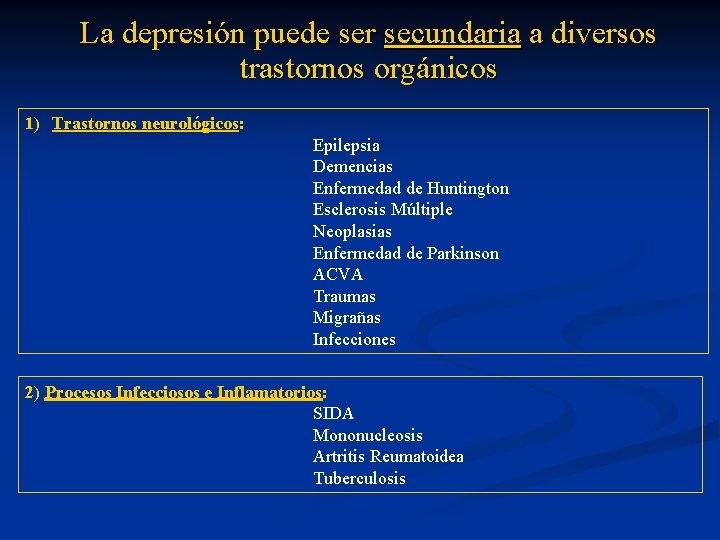 La depresión puede ser secundaria a diversos trastornos orgánicos

1) Trastornos neurológicos:
Epilepsia
Demencias
Enfermedad de Huntington
Esclerosis Múltiple
Neoplasias
Enfermedad de Parkinson
ACVA
Traumas
Migrañas
Infecciones

2) Procesos Infecciosos e Inflamatorios:
SIDA
Mononucleosis
Artritis Reumatoidea
Tuberculosis